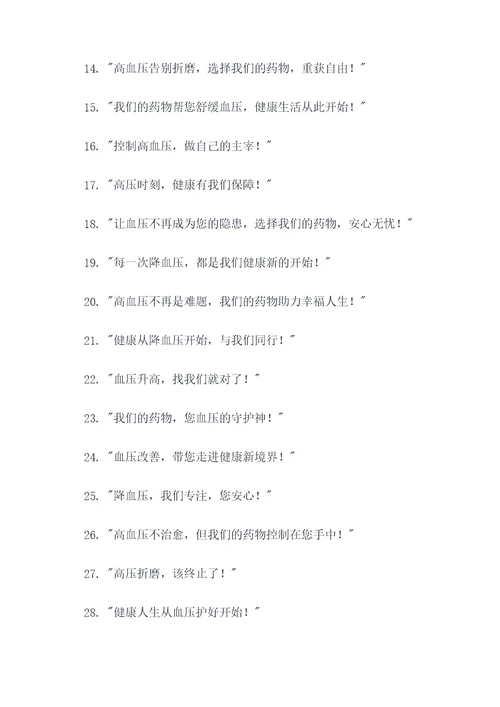 14. "高血压告别折磨，选择我们的药物，重获自由！"

15. "我们的药物帮您舒缓血压，健康生活从此开始！"

16. "控制高血压，做自己的主宰！"

17. "高压时刻，健康有我们保障！"

18. "让血压不再成为您的隐患，选择我们的药物，安心无忧！"

19. "每一次降血压，都是我们健康新的开始！"

20. "高血压不再是难题，我们的药物助力幸福人生！"

21. "健康从降血压开始，与我们同行！"

22. "血压升高，找我们就对了！"

23. "我们的药物，您血压的守护神！"

24. "血压改善，带您走进健康新境界！"

25. "降血压，我们专注，您安心！"

26. "高血压不治愈，但我们的药物控制在您手中！"

27. "高压折磨，该终止了！"

28. "健康人生从血压护好开始！"